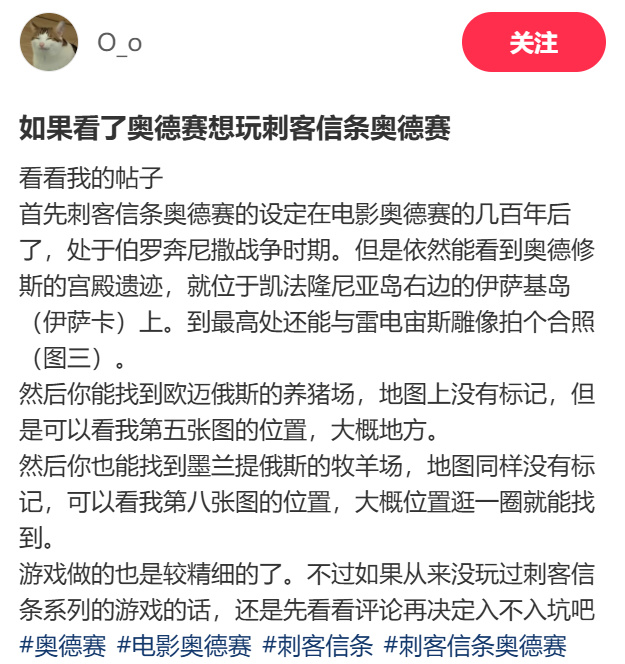 O_o

关注

如果看了奥德赛想玩刺客信条奥德赛

看看我的帖子
首先刺客信条奥德赛的设定在电影奥德赛的几百年后了，处于伯罗奔尼撒战争时期。但是依然能看到奥德修斯的宫殿遗迹，就位于凯法隆尼亚岛右边的伊萨基岛（伊萨卡）上。到最高处还能与雷电宙斯雕像拍个合照（图三）。
然后你能找到欧迈俄斯的养猪场，地图上没有标记，但是可以看我第五张图的位置，大概地方。
然后你也能找到墨兰提俄斯的牧羊场，地图同样没有标记，可以看我第八张图的位置，大概位置逛一圈就能找到。
游戏做的也是较精细的了。不过如果从来没玩过刺客信条系列的游戏的话，还是先看看评论再决定入不入坑吧
#奥德赛 #电影奥德赛 #刺客信条 #刺客信条奥德赛